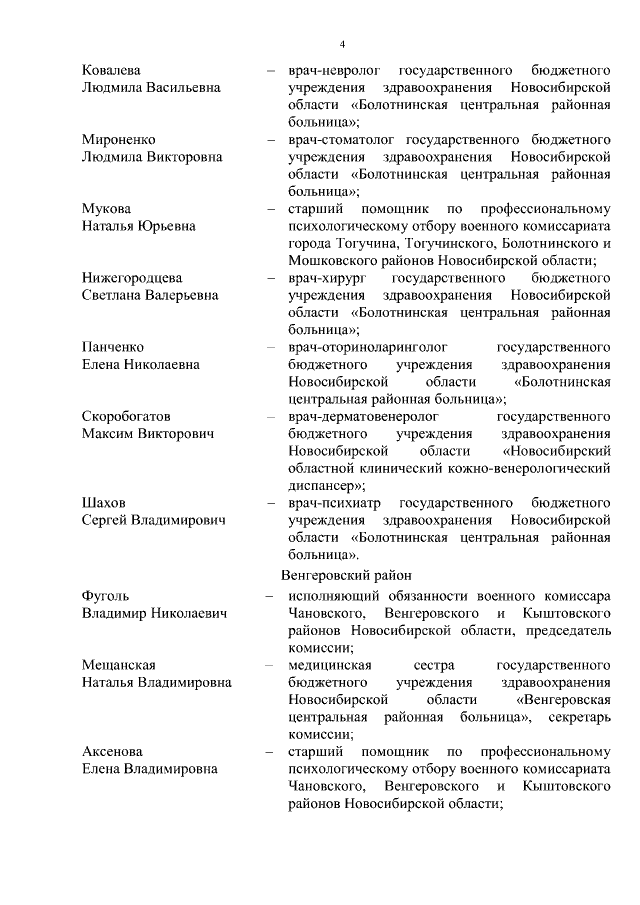 4

Ковалева Людмила Васильевна – врач-невролог государственного бюджетного учреждения здравоохранения Новосибирской области «Болотнинская центральная районная больница»;

Мироненко Людмила Викторовна – врач-стоматолог государственного бюджетного учреждения здравоохранения Новосибирской области «Болотнинская центральная районная больница»;

Мукова Наталья Юрьевна – старший помощник по профессиональному психологическому отбору военного комиссариата города Тогучина, Тогучинского, Болотнинского и Мошковского районов Новосибирской области;

Нижегородцева Светлана Валерьевна – врач-хирург государственного бюджетного учреждения здравоохранения Новосибирской области «Болотнинская центральная районная больница»;

Панченко Елена Николаевна – врач-оториноларинголог государственного бюджетного учреждения здравоохранения Новосибирской области «Болотнинская центральная районная больница»;

Скоробогатов Максим Викторович – врач-дерматовенеролог государственного бюджетного учреждения здравоохранения Новосибирской области «Новосибирский областной клинический кожно-венерологический диспансер»;

Шахов Сергей Владимирович – врач-психиатр государственного бюджетного учреждения здравоохранения Новосибирской области «Болотнинская центральная районная больница».

Венгеровский район

Фуголь Владимир Николаевич – исполняющий обязанности военного комиссара Чановского, Венгеровского и Кыштовского районов Новосибирской области, председатель комиссии;

Мещанская Наталья Владимировна – медицинская сестра государственного бюджетного учреждения здравоохранения Новосибирской области «Венгеровская центральная районная больница», секретарь комиссии;

Аксенова Елена Владимировна – старший помощник по профессиональному психологическому отбору военного комиссариата Чановского, Венгеровского и Кыштовского районов Новосибирской области;